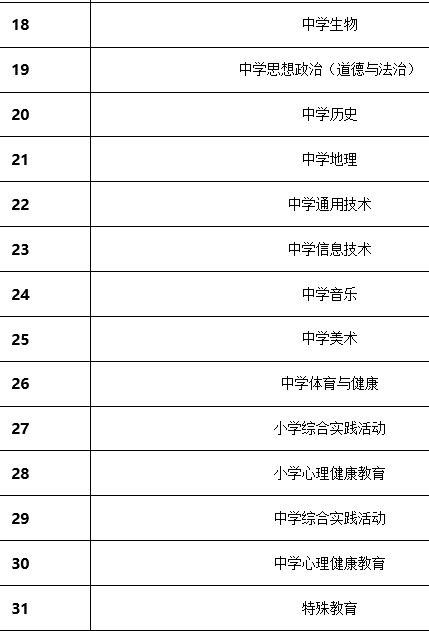 | 18 | 中学生物 |
|---|---|
| 19 | 中学思想政治（道德与法治） |
| 20 | 中学历史 |
| 21 | 中学地理 |
| 22 | 中学通用技术 |
| 23 | 中学信息技术 |
| 24 | 中学音乐 |
| 25 | 中学美术 |
| 26 | 中学体育与健康 |
| 27 | 小学综合实践活动 |
| 28 | 小学心理健康教育 |
| 29 | 中学综合实践活动 |
| 30 | 中学心理健康教育 |
| 31 | 特殊教育 |